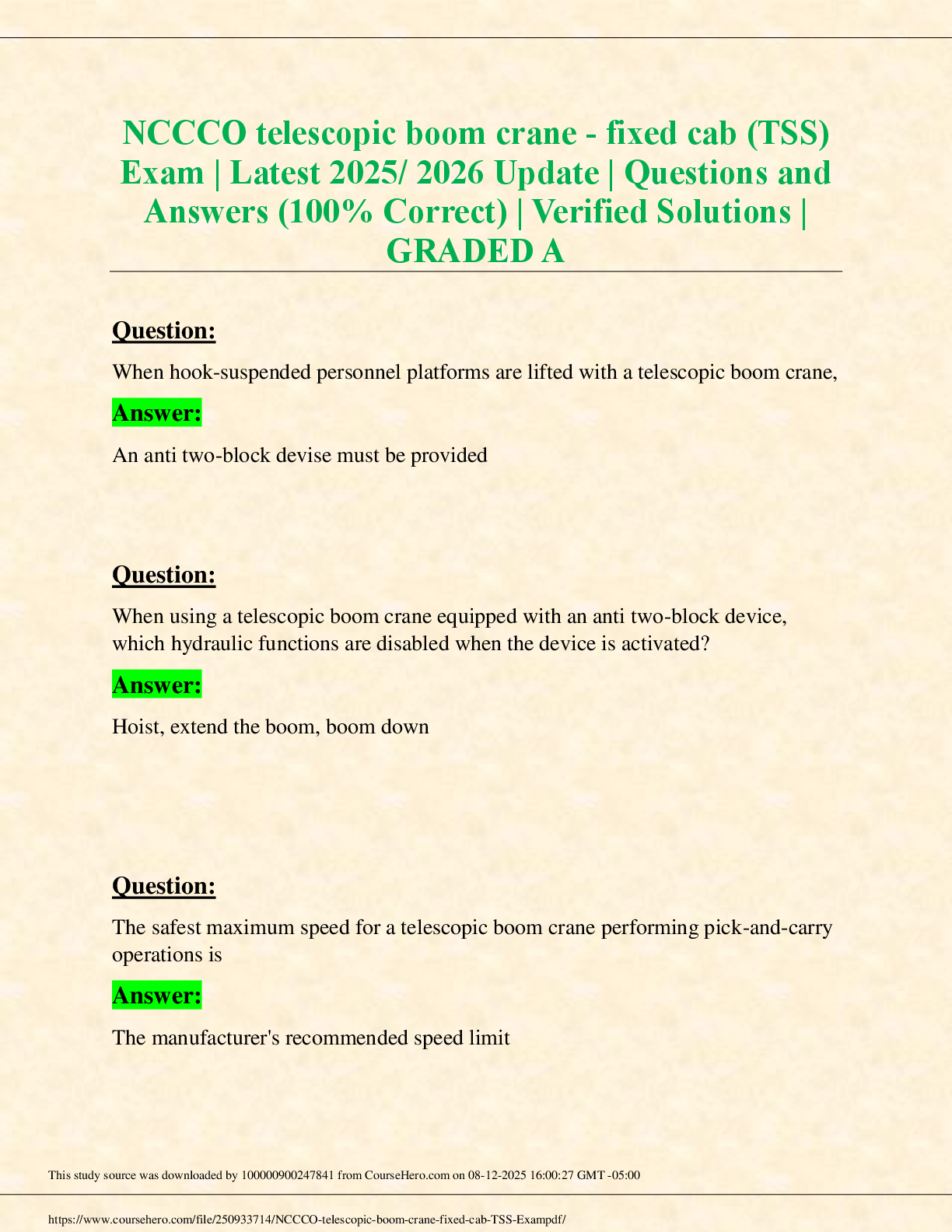 NCCCO telescopic boom crane - fixed cab (TSS) Exam | Latest 2025/ 2026 Update | Questions and Answers (100% Correct) | Verified Solutions | GRADED A

Question:

When hook-suspended personnel platforms are lifted with a telescopic boom crane,

Answer:

An anti two-block devise must be provided

Question:

When using a telescopic boom crane equipped with an anti two-block device, which hydraulic functions are disabled when the device is activated?

Answer:

Hoist, extend the boom, boom down

Question:

The safest maximum speed for a telescopic boom crane performing pick-and-carry operations is

Answer:

The manufacturer's recommended speed limit

This study source was downloaded by 100000900247841 from CourseHero.com on 08-12-2025 16:00:27 GMT -05:00

https://www.coursehero.com/file/250933714/NCCCO-telescopic-boom-crane-fixed-cab-TSS-Exampdf/